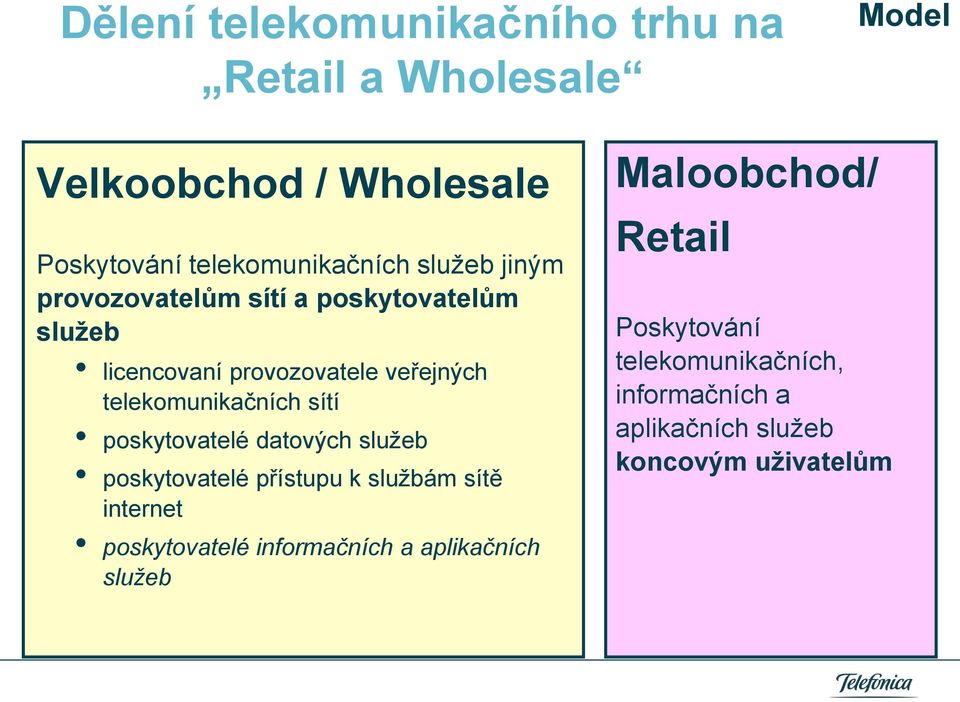 Dělení telekomunikačního trhu na „Retail a Wholesale“

Model

Velkoobchod / Wholesale

Poskytování telekomunikačních služeb jiným provozovatelům sítí a poskytovatelům služeb

• licencovaní provozovatele veřejných telekomunikačních sítí
• poskytovatelé datových služeb
• poskytovatelé přístupu k službám sítě internet
• poskytovatelé informačních a aplikačních služeb

Maloobchod/ Retail

Poskytování telekomunikačních, informačních a aplikačních služeb koncovým uživatelům

Telefonica